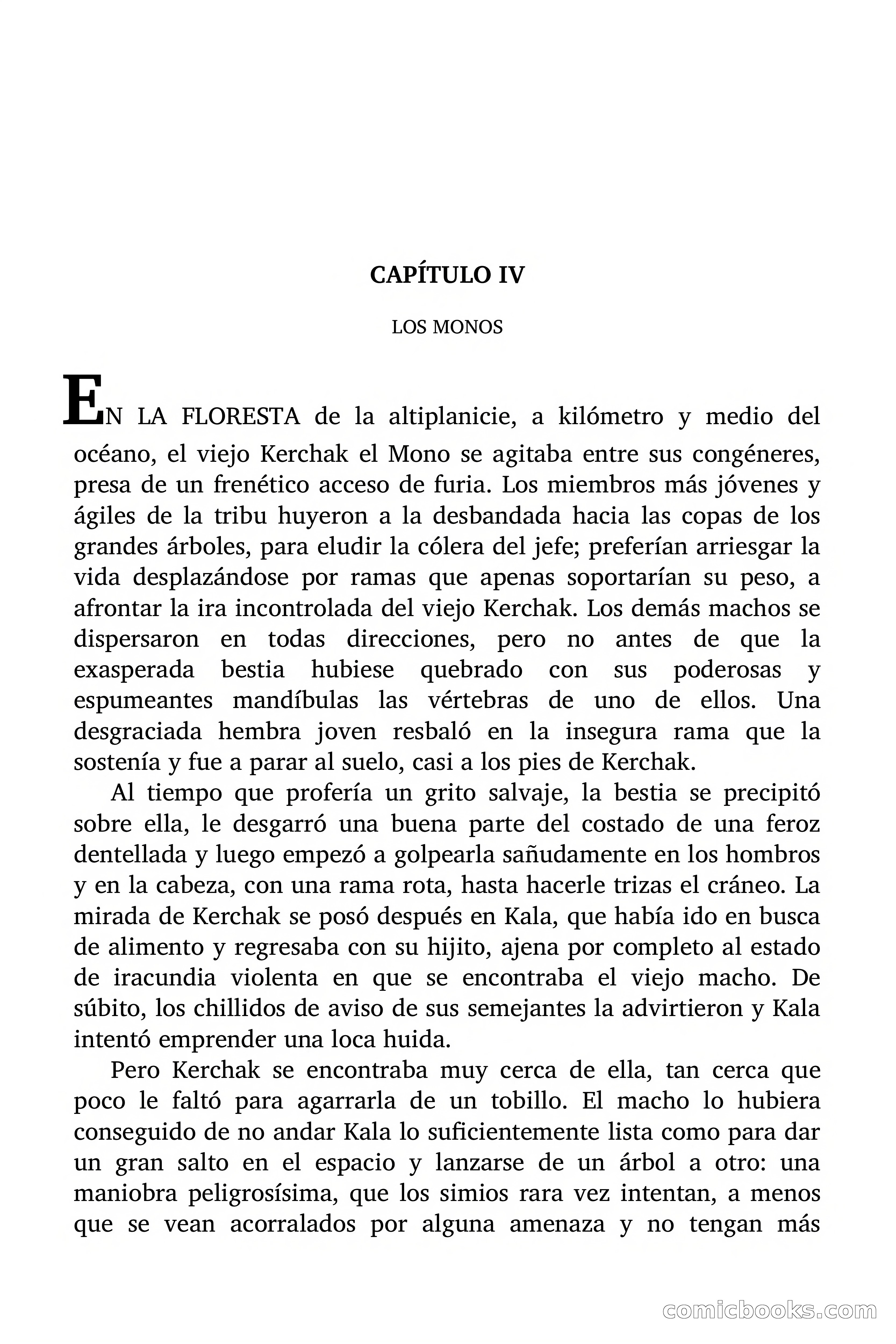 CAPÍTULO IV

LOS MONOS

EN LA FLORESTA de la altiplanicie, a kilómetro y medio del océano, el viejo Kerchak el Mono se agitaba entre sus congéneres, presa de un frenético acceso de furia. Los miembros más jóvenes y ágiles de la tribu huyeron a la desbandada hacia las copas de los grandes árboles, para eludir la cólera del jefe; preferían arriesgar la vida desplazándose por ramas que apenas soportarían su peso, a afrontar la ira incontrolada del viejo Kerchak. Los demás machos se dispersaron en todas direcciones, pero no antes de que la exasperada bestia hubiese quebrado con sus poderosas y espumeantes mandíbulas las vértebras de uno de ellos. Una desgraciada hembra joven resbaló en la insegura rama que la sostenía y fue a parar al suelo, casi a los pies de Kerchak.

Al tiempo que profería un grito salvaje, la bestia se precipitó sobre ella, le desgarró una buena parte del costado de una feroz dentellada y luego empezó a golpearla sañudamente en los hombros y en la cabeza, con una rama rota, hasta hacerle trizas el cráneo. La mirada de Kerchak se posó después en Kala, que había ido en busca de alimento y regresaba con su hijito, ajena por completo al estado de iracundia violenta en que se encontraba el viejo macho. De súbito, los chillidos de aviso de sus semejantes la advirtieron y Kala intentó emprender una loca huida.

Pero Kerchak se encontraba muy cerca de ella, tan cerca que poco le faltó para agarrarla de un tobillo. El macho lo hubiera conseguido de no andar Kala lo suficientemente lista como para dar un gran salto en el espacio y lanzarse de un árbol a otro: una maniobra peligrosísima, que los simios rara vez intentan, a menos que se vean acorralados por alguna amenaza y no tengan más

comicbooks.com